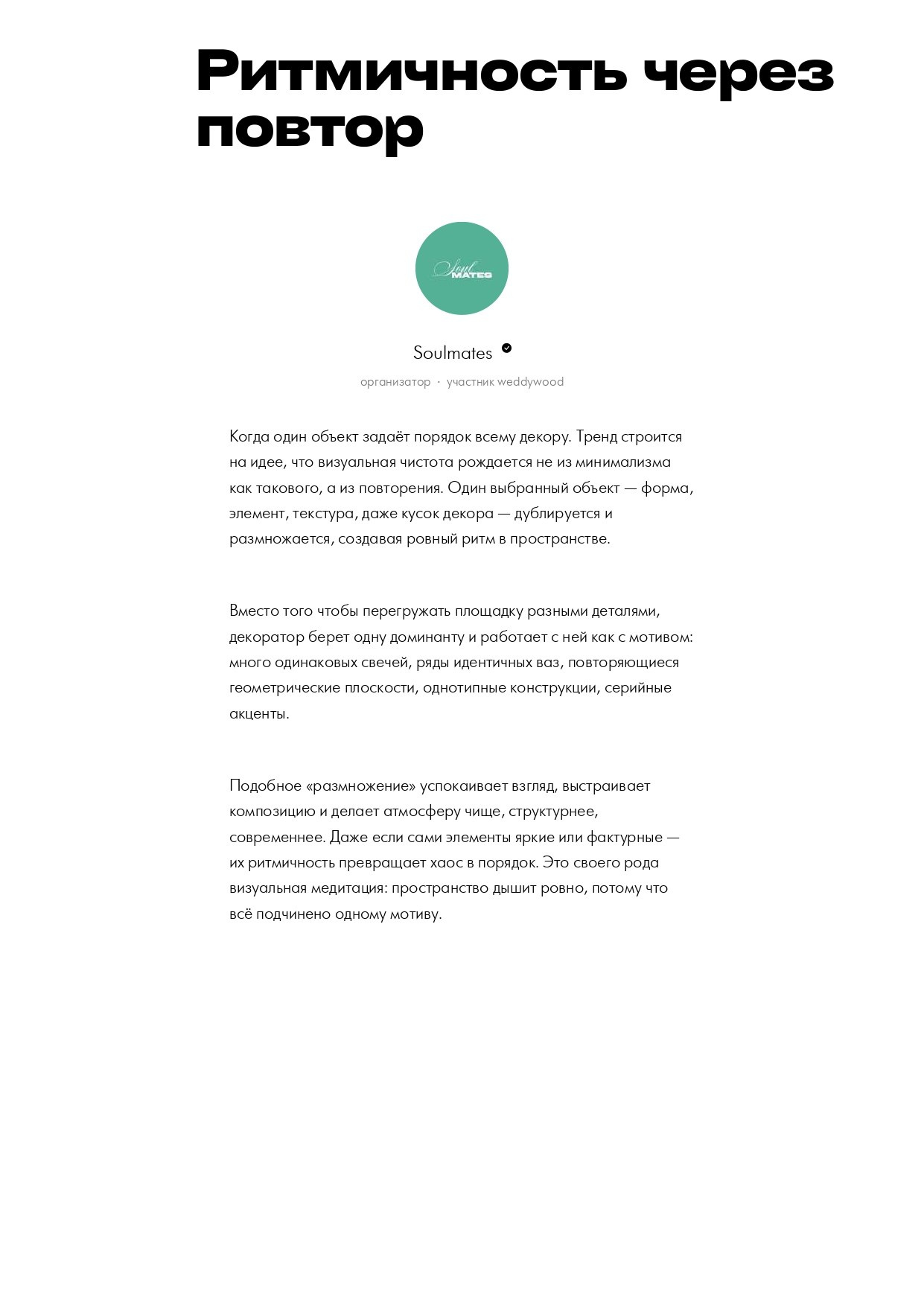 Ритмичность через повтор

Soul MATES

Soulmates

организатор · участник weddywood

Когда один объект задаёт порядок всему декору. Тренд строится на идее, что визуальная чистота рождается не из минимализма как такового, а из повторения. Один выбранный объект — форма, элемент, текстура, даже кусок декора — дублируется и размножается, создавая ровный ритм в пространстве.

Вместо того чтобы перегружать площадку разными деталями, декоратор берет одну доминанту и работает с ней как с мотивом: много одинаковых свечей, ряды идентичных ваз, повторяющиеся геометрические плоскости, однотипные конструкции, серийные акценты.

Подобное «размножение» успокаивает взгляд, выстраивает композицию и делает атмосферу чище, структурнее, современнее. Даже если сами элементы яркие или фактурные — их ритмичность превращает хаос в порядок. Это своего рода визуальная медитация: пространство дышит ровно, потому что всё подчинено одному мотиву.